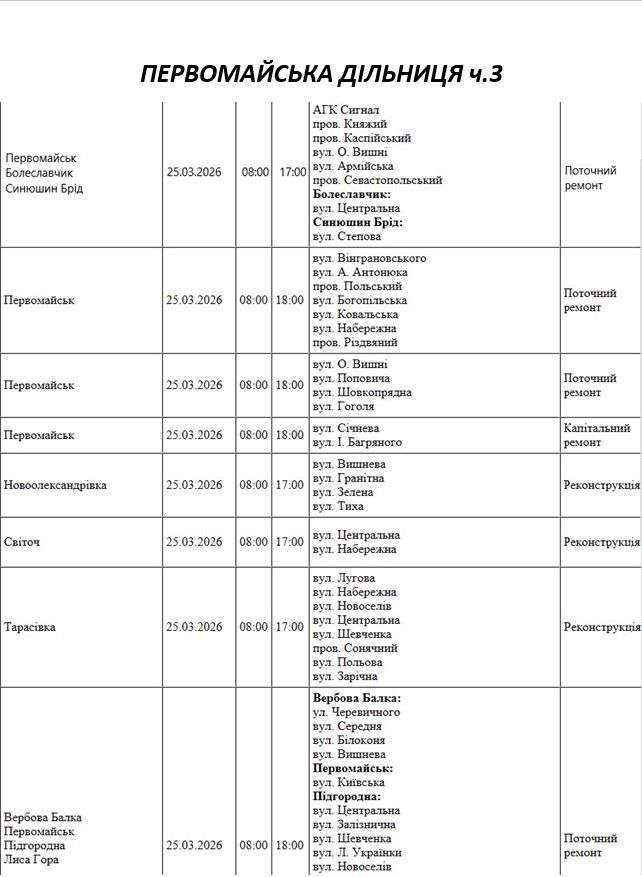 ПЕРВОМАЙСЬКА ДІЛЬНИЦЯ ч.3

| Первомайськ Болеславчик Синюшин Брід | 25.03.2026 | 08:00 | 17:00 | АГК Сигнал пров. Княжий пров. Каспійський вул. О. Вишні вул. Армійська пров. Севастопольський Болеславчик: вул. Центральна Синюшин Брід: вул. Степова | Поточний ремонт |
|---|---|---|---|---|---|
| Первомайськ | 25.03.2026 | 08:00 | 18:00 | вул. Вінграновського вул. А. Антонюка пров. Польський вул. Богопільська вул. Ковальська вул. Набережна пров. Різдвяний | Поточний ремонт |
| Первомайськ | 25.03.2026 | 08:00 | 18:00 | вул. О. Вишні вул. Поповича вул. Шовкопрядна вул. Гоголя | Поточний ремонт |
| Первомайськ | 25.03.2026 | 08:00 | 18:00 | вул. Січнева вул. І. Багряного | Капітальний ремонт |
| Новоолександрівка | 25.03.2026 | 08:00 | 17:00 | вул. Вишнева вул. Гранітна вул. Зелена вул. Тиха | Реконструкція |
| Світоч | 25.03.2026 | 08:00 | 17:00 | вул. Центральна вул. Набережна | Реконструкція |
| Тарасівка | 25.03.2026 | 08:00 | 17:00 | вул. Лугова вул. Набережна вул. Новоселів вул. Центральна вул. Шевченка пров. Сонячний вул. Польова вул. Зарічна | Реконструкція |
| Вербова Балка Первомайськ Підгородна Лиса Гора | 25.03.2026 | 08:00 | 18:00 | Вербова Балка: ул. Черевичного вул. Середня вул. Білоконя вул. Вишнева Первомайськ: вул. Київська Підгородна: вул. Центральна вул. Залізнична вул. Шевченка вул. Л. Українки вул. Новоселів | Поточний ремонт |